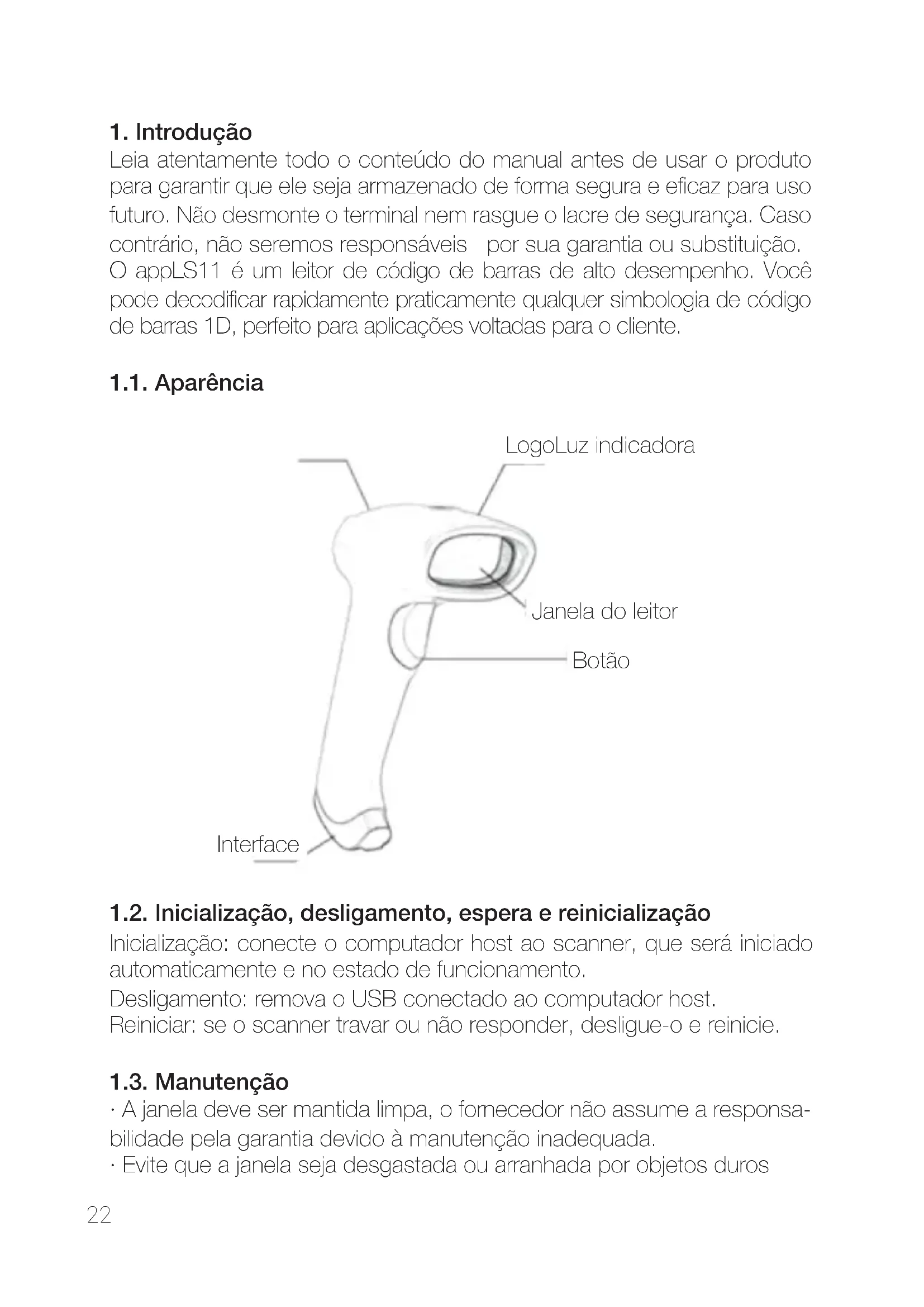 1. Introdução
Leia atentamente todo o conteúdo do manual antes de usar o produto para garantir que ele seja armazenado de forma segura e eficaz para uso futuro. Não desmonte o terminal nem rasgue o lacre de segurança. Caso contrário, não seremos responsáveis por sua garantia ou substituição. O appLS11 é um leitor de código de barras de alto desempenho. Você pode decodificar rapidamente praticamente qualquer simbologia de código de barras 1D, perfeito para aplicações voltadas para o cliente.

1.1. Aparência

LogoLuz indicadora
Janela do leitor
Botão
Interface

1.2. Inicialização, desligamento, espera e reinicialização
Inicialização: conecte o computador host ao scanner, que será iniciado automaticamente e no estado de funcionamento.
Desligamento: remova o USB conectado ao computador host.
Reiniciar: se o scanner travar ou não responder, desligue-o e reinicie.

1.3. Manutenção
· A janela deve ser mantida limpa, o fornecedor não assume a responsabilidade pela garantia devido à manutenção inadequada.
· Evite que a janela seja desgastada ou arranhada por objetos duros

22